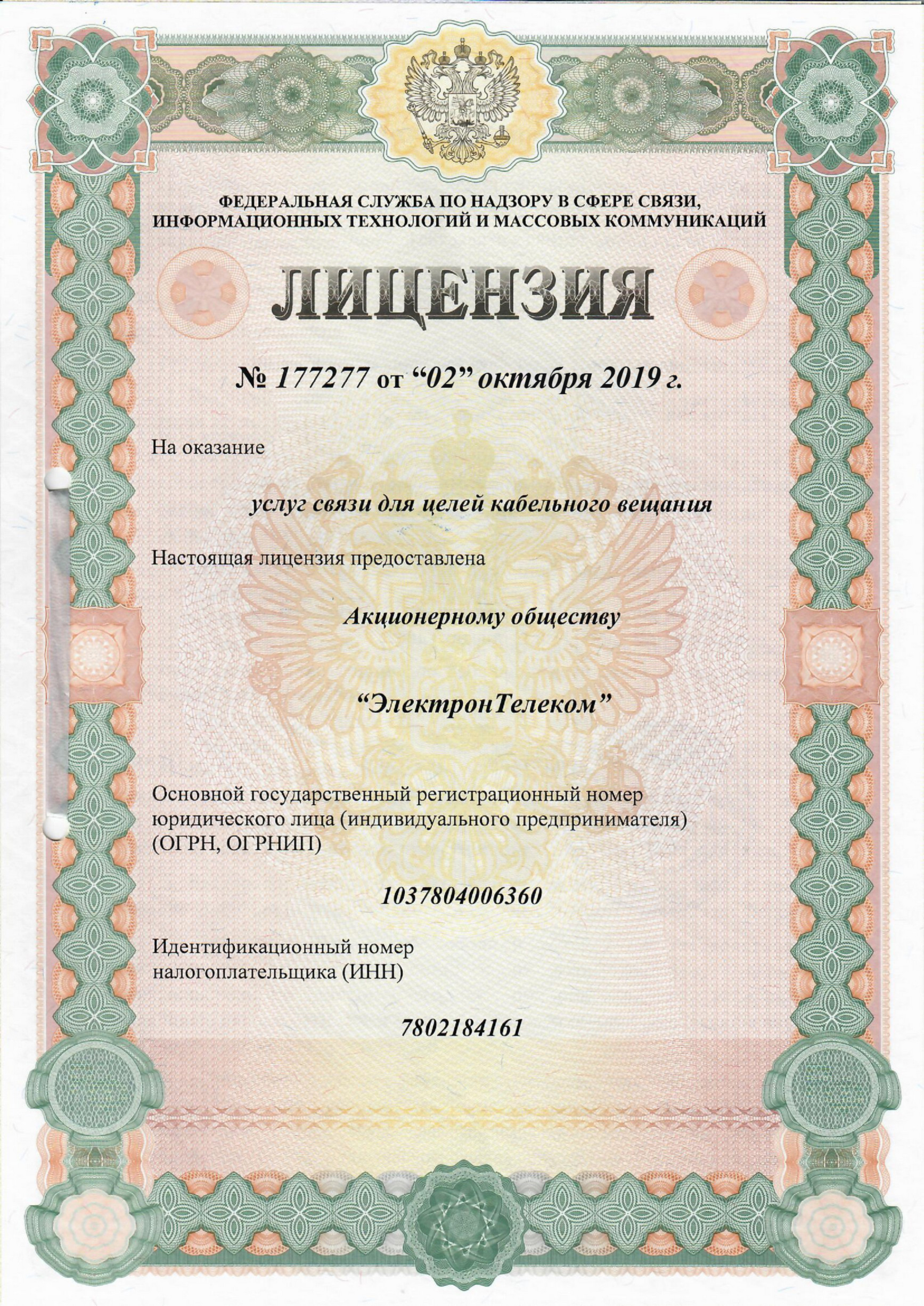 ФЕДЕРАЛЬНАЯ СЛУЖБА ПО НАДЗОРУ В СФЕРЕ СВЯЗИ, ИНФОРМАЦИОННЫХ ТЕХНОЛОГИЙ И МАССОВЫХ КОММУНИКАЦИЙ

ЛИЦЕНЗИЯ

№ 177277 от “02” октября 2019 г.

На оказание

услуг связи для целей кабельного вещания

Настоящая лицензия предоставлена

Акционерному обществу

“ЭлектронТелеком”

Основной государственный регистрационный номер юридического лица (индивидуального предпринимателя) (ОГРН, ОГРНИП)

1037804006360

Идентификационный номер налогоплательщика (ИНН)

7802184161